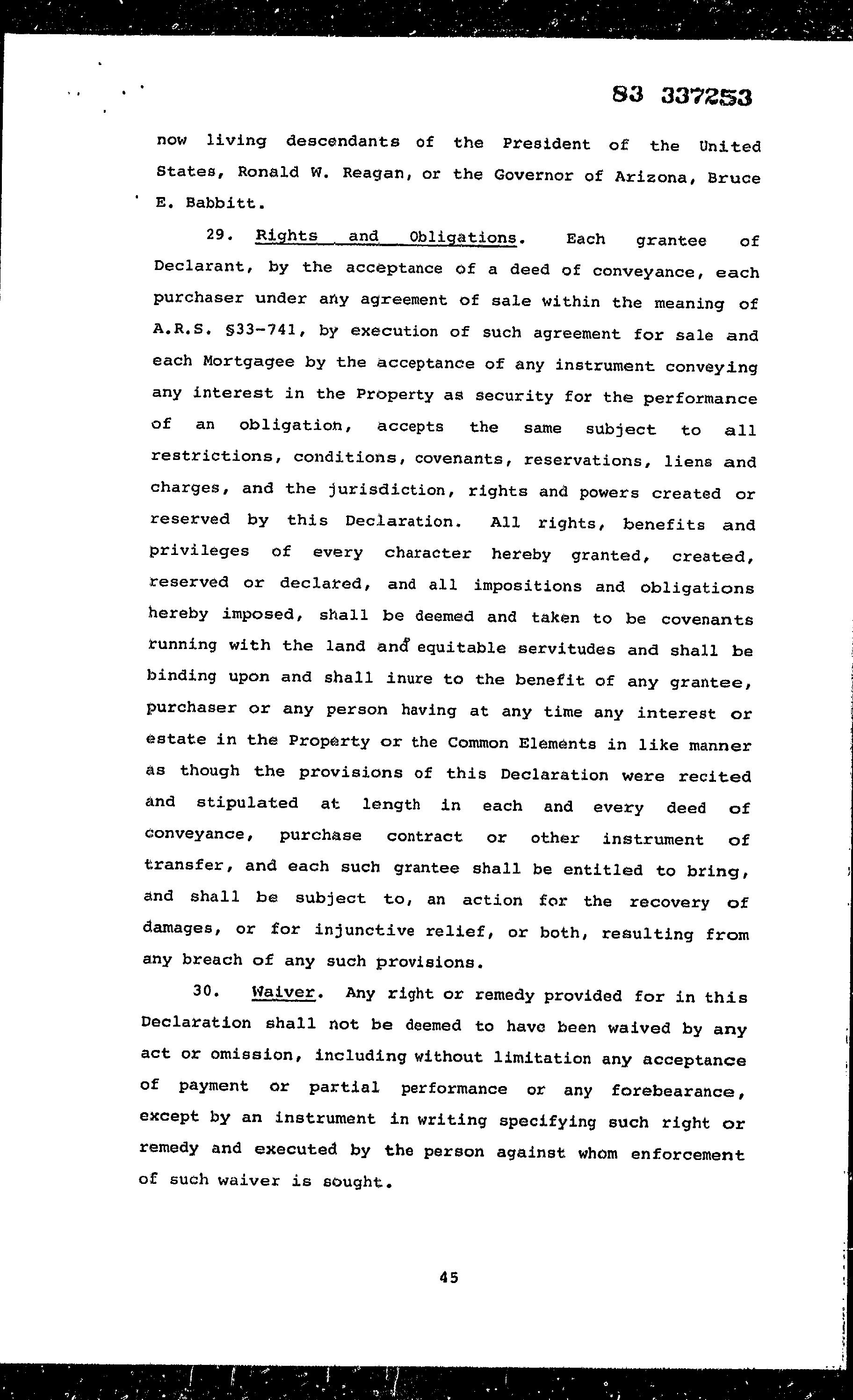 83 337253

now living descendants of the President of the United States, Ronald W. Reagan, or the Governor of Arizona, Bruce E. Babbitt.

29. Rights and Obligations. Each grantee of Declarant, by the acceptance of a deed of conveyance, each purchaser under any agreement of sale within the meaning of A.R.S. §33-741, by execution of such agreement for sale and each Mortgagee by the acceptance of any instrument conveying any interest in the Property as security for the performance of an obligation, accepts the same subject to all restrictions, conditions, covenants, reservations, liens and charges, and the jurisdiction, rights and powers created or reserved by this Declaration. All rights, benefits and privileges of every character hereby granted, created, reserved or declared, and all impositions and obligations hereby imposed, shall be deemed and taken to be covenants running with the land and equitable servitudes and shall be binding upon and shall inure to the benefit of any grantee, purchaser or any person having at any time any interest or estate in the Property or the Common Elements in like manner as though the provisions of this Declaration were recited and stipulated at length in each and every deed of conveyance, purchase contract or other instrument of transfer, and each such grantee shall be entitled to bring, and shall be subject to, an action for the recovery of damages, or for injunctive relief, or both, resulting from any breach of any such provisions.

30. Waiver. Any right or remedy provided for in this Declaration shall not be deemed to have been waived by any act or omission, including without limitation any acceptance of payment or partial performance or any forebearance, except by an instrument in writing specifying such right or remedy and executed by the person against whom enforcement of such waiver is sought.

45